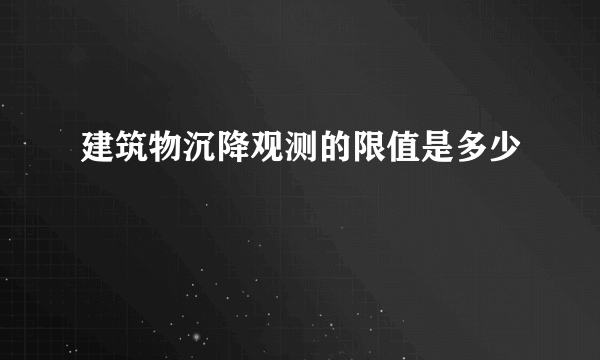 建筑物沉降观测的限值是多少